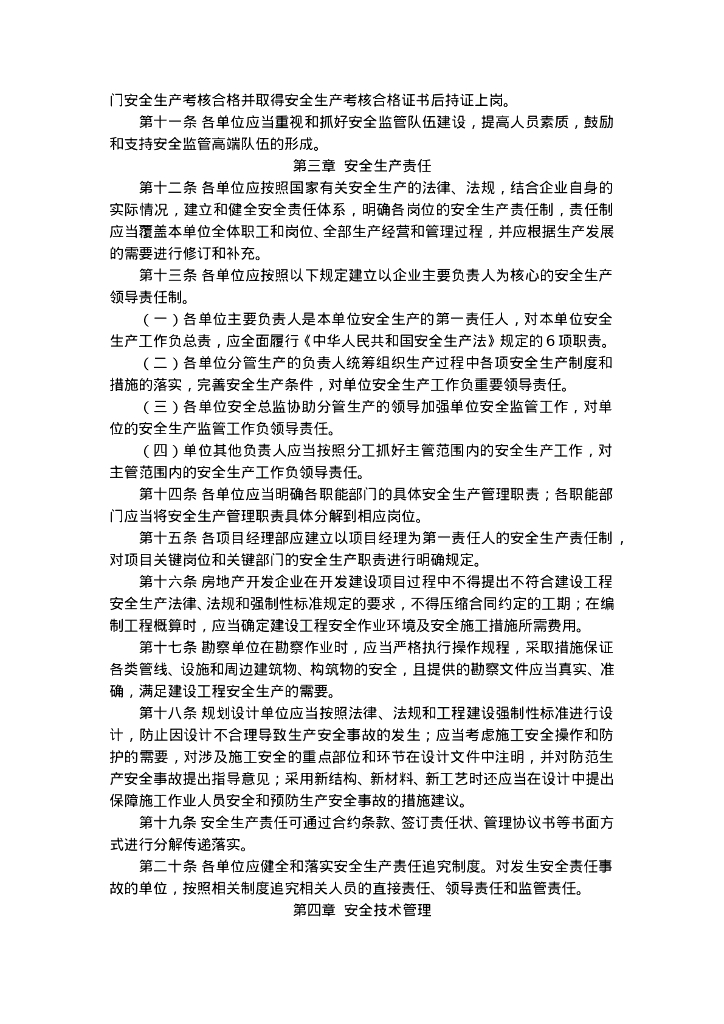 门安全生产考核合格并取得安全生产考核合格证书后持证上岗。

第十一条 各单位应当重视和抓好安全监管队伍建设，提高人员素质，鼓励和支持安全监管高端队伍的形成。

第三章 安全生产责任

第十二条 各单位应按照国家有关安全生产的法律、法规，结合企业自身的实际情况，建立和健全安全责任体系，明确各岗位的安全生产责任制，责任制应当覆盖本单位全体职工和岗位、全部生产经营和管理过程，并应根据生产发展的需要进行修订和补充。

第十三条 各单位应按照以下规定建立以企业主要负责人为核心的安全生产领导责任制。

（一）各单位主要负责人是本单位安全生产的第一责任人，对本单位安全生产工作负总责，应全面履行《中华人民共和国安全生产法》规定的6项职责。

（二）各单位分管生产的负责人统筹组织生产过程中各项安全生产制度和措施的落实，完善安全生产条件，对单位安全生产工作负重要领导责任。

（三）各单位安全总监协助分管生产的领导加强单位安全监管工作，对单位的安全生产监管工作负领导责任。

（四）单位其他负责人应当按照分工抓好主管范围内的安全生产工作，对主管范围内的安全生产工作负领导责任。

第十四条 各单位应当明确各职能部门的具体安全生产管理职责；各职能部门应当将安全生产管理职责具体分解到相应岗位。

第十五条 各项目经理部应建立以项目经理为第一责任人的安全生产责任制，对项目关键岗位和关键部门的安全生产职责进行明确规定。

第十六条 房地产开发企业在开发建设项目过程中不得提出不符合建设工程安全生产法律、法规和强制性标准规定的要求，不得压缩合同约定的工期；在编制工程概算时，应当确定建设工程安全作业环境及安全施工措施所需费用。

第十七条 勘察单位在勘察作业时，应当严格执行操作规程，采取措施保证各类管线、设施和周边建筑物、构筑物的安全，且提供的勘察文件应当真实、准确，满足建设工程安全生产的需要。

第十八条 规划设计单位应当按照法律、法规和工程建设强制性标准进行设计，防止因设计不合理导致生产安全事故的发生；应当考虑施工安全操作和防护的需要，对涉及施工安全的重点部位和环节在设计文件中注明，并对防范生产安全事故提出指导意见；采用新结构、新材料、新工艺时还应当在设计中提出保障施工作业人员安全和预防生产安全事故的措施建议。

第十九条 安全生产责任可通过合约条款、签订责任状、管理协议书等书面方式进行分解传递落实。

第二十条 各单位应健全和落实安全生产责任追究制度。对发生安全责任事故的单位，按照相关制度追究相关人员的直接责任、领导责任和监管责任。

第四章 安全技术管理